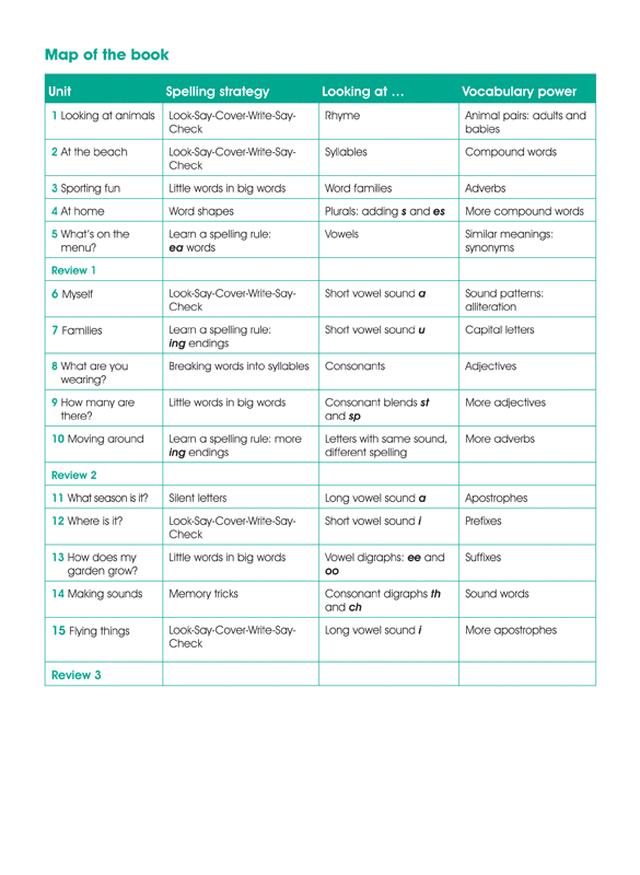 Map of the book

| Unit | Spelling strategy | Looking at … | Vocabulary power |
|---|---|---|---|
| 1 Looking at animals | Look-Say-Cover-Write-Say-Check | Rhyme | Animal pairs: adults and babies |
| 2 At the beach | Look-Say-Cover-Write-Say-Check | Syllables | Compound words |
| 3 Sporting fun | Little words in big words | Word families | Adverbs |
| 4 At home | Word shapes | Plurals: adding s and es | More compound words |
| 5 What's on the menu? | Learn a spelling rule: ea words | Vowels | Similar meanings: synonyms |
| Review 1 | | | |
| 6 Myself | Look-Say-Cover-Write-Say-Check | Short vowel sound a | Sound patterns: alliteration |
| 7 Families | Learn a spelling rule: ing endings | Short vowel sound u | Capital letters |
| 8 What are you wearing? | Breaking words into syllables | Consonants | Adjectives |
| 9 How many are there? | Little words in big words | Consonant blends st and sp | More adjectives |
| 10 Moving around | Learn a spelling rule: more ing endings | Letters with same sound, different spelling | More adverbs |
| Review 2 | | | |
| 11 What season is it? | Silent letters | Long vowel sound a | Apostrophes |
| 12 Where is it? | Look-Say-Cover-Write-Say-Check | Short vowel sound i | Prefixes |
| 13 How does my garden grow? | Little words in big words | Vowel digraphs: ee and oo | Suffixes |
| 14 Making sounds | Memory tricks | Consonant digraphs th and ch | Sound words |
| 15 Flying things | Look-Say-Cover-Write-Say-Check | Long vowel sound i | More apostrophes |
| Review 3 | | | |